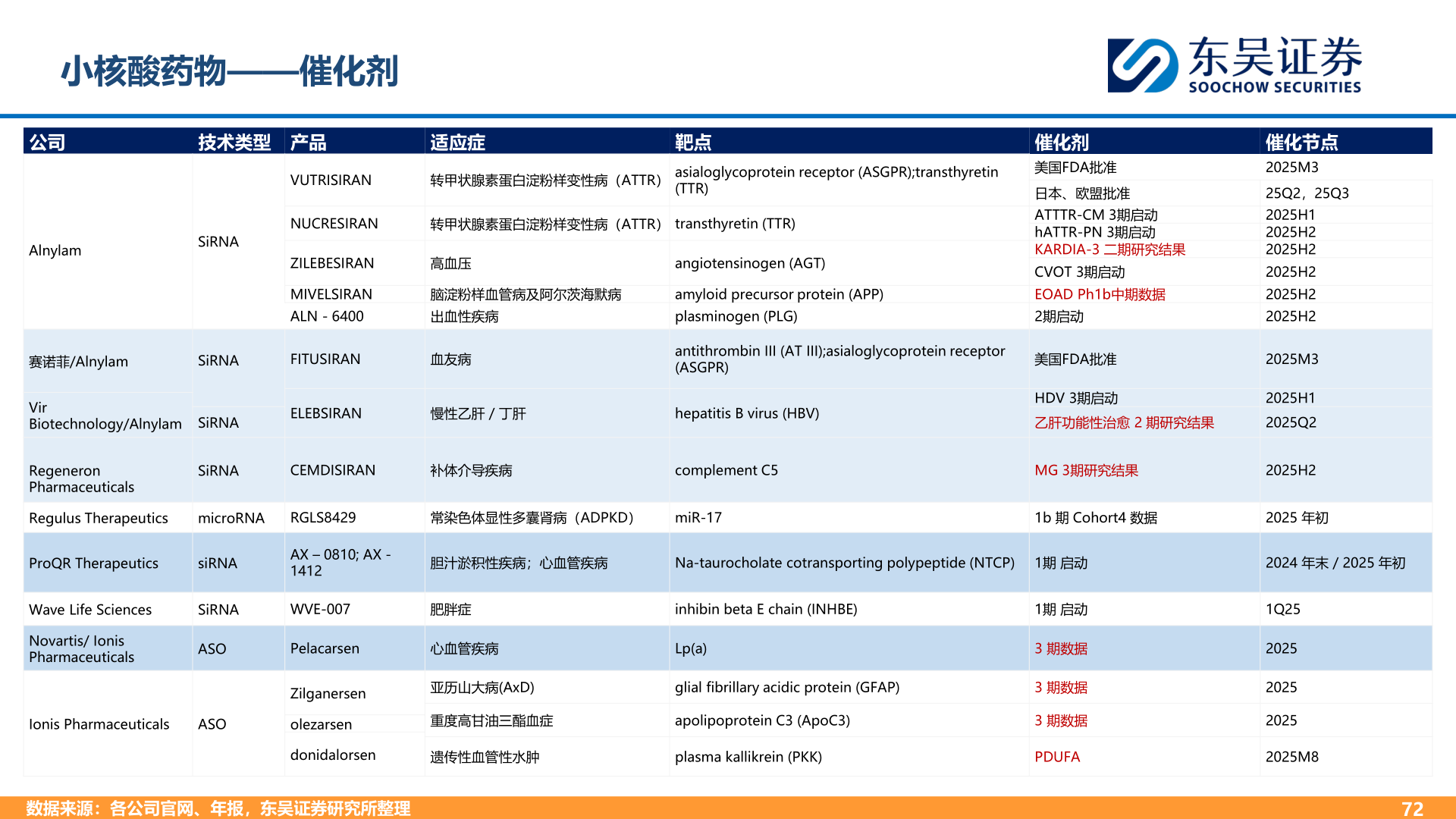 小核酸药物——催化剂

东吴证券
SOOCHOW SECURITIES

| 公司 | 技术类型 | 产品 | 适应症 | 靶点 | 催化剂 | 催化节点 |
|---|---|---|---|---|---|---|
| Alnylam | SiRNA | VUTRISIRAN | 转甲状腺素蛋白淀粉样变性病（ATTR） | asialoglycoprotein receptor (ASGPR);transthyretin (TTR) | 美国FDA批准 | 2025M3 |
| | | | | | 日本、欧盟批准 | 25Q2，25Q3 |
| | | NUCRESIRAN | 转甲状腺素蛋白淀粉样变性病（ATTR） | transthyretin (TTR) | ATTTR-CM 3期启动 | 2025H1 |
| | | | | | hATTR-PN 3期启动 | 2025H2 |
| | | ZILEBESIRAN | 高血压 | angiotensinogen (AGT) | KARDIA-3 二期研究结果 | 2025H2 |
| | | | | | CVOT 3期启动 | 2025H2 |
| | | MIVELSIRAN | 脑淀粉样血管病及阿尔茨海默病 | amyloid precursor protein (APP) | EOAD Ph1b中期数据 | 2025H2 |
| | | ALN - 6400 | 出血性疾病 | plasminogen (PLG) | 2期启动 | 2025H2 |
| 赛诺菲/Alnylam | SiRNA | FITUSIRAN | 血友病 | antithrombin III (AT III);asialoglycoprotein receptor (ASGPR) | 美国FDA批准 | 2025M3 |
| Vir Biotechnology/Alnylam | SiRNA | ELEBSIRAN | 慢性乙肝 / 丁肝 | hepatitis B virus (HBV) | HDV 3期启动 | 2025H1 |
| | | | | | 乙肝功能性治愈 2 期研究结果 | 2025Q2 |
| Regeneron Pharmaceuticals | SiRNA | CEMDISIRAN | 补体介导疾病 | complement C5 | MG 3期研究结果 | 2025H2 |
| Regulus Therapeutics | microRNA | RGLS8429 | 常染色体显性多囊肾病（ADPKD） | miR-17 | 1b 期 Cohort4 数据 | 2025 年初 |
| ProQR Therapeutics | siRNA | AX – 0810; AX - 1412 | 胆汁淤积性疾病；心血管疾病 | Na-taurocholate cotransporting polypeptide (NTCP) | 1期 启动 | 2024 年末 / 2025 年初 |
| Wave Life Sciences | SiRNA | WVE-007 | 肥胖症 | inhibin beta E chain (INHBE) | 1期 启动 | 1Q25 |
| Novartis/ Ionis Pharmaceuticals | ASO | Pelacarsen | 心血管疾病 | Lp(a) | 3 期数据 | 2025 |
| Ionis Pharmaceuticals | ASO | Zilganersen | 亚历山大病(AxD) | glial fibrillary acidic protein (GFAP) | 3 期数据 | 2025 |
| | | olezarsen | 重度高甘油三酯血症 | apolipoprotein C3 (ApoC3) | 3 期数据 | 2025 |
| | | donidalorsen | 遗传性血管性水肿 | plasma kallikrein (PKK) | PDUFA | 2025M8 |

数据来源：各公司官网、年报，东吴证券研究所整理

72